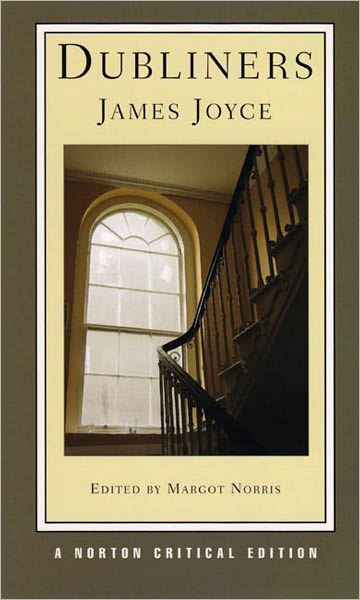 DUBLINERS
JAMES JOYCE

EDITED BY MARGOT NORRIS

A NORTON CRITICAL EDITION